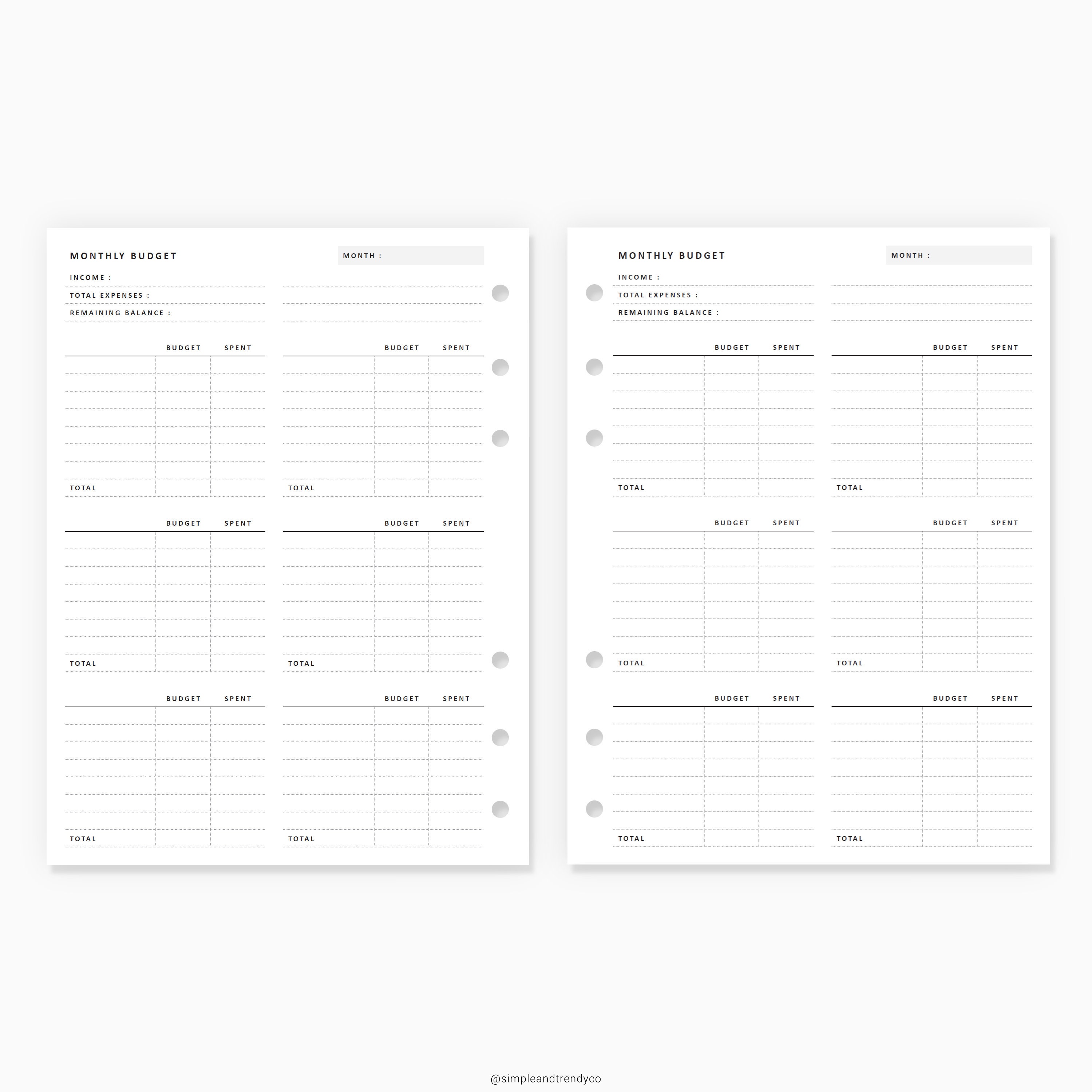 MONTHLY BUDGET

MONTH :

INCOME :

TOTAL EXPENSES :

REMAINING BALANCE :

| | BUDGET | SPENT |
|---|---|---|
| | | |
| | | |
| | | |
| | | |
| | | |
| | | |
| | | |
| TOTAL | | |

| | BUDGET | SPENT |
|---|---|---|
| | | |
| | | |
| | | |
| | | |
| | | |
| | | |
| | | |
| TOTAL | | |

| | BUDGET | SPENT |
|---|---|---|
| | | |
| | | |
| | | |
| | | |
| | | |
| | | |
| | | |
| TOTAL | | |

| | BUDGET | SPENT |
|---|---|---|
| | | |
| | | |
| | | |
| | | |
| | | |
| | | |
| | | |
| TOTAL | | |

| | BUDGET | SPENT |
|---|---|---|
| | | |
| | | |
| | | |
| | | |
| | | |
| | | |
| | | |
| TOTAL | | |

| | BUDGET | SPENT |
|---|---|---|
| | | |
| | | |
| | | |
| | | |
| | | |
| | | |
| | | |
| TOTAL | | |

MONTHLY BUDGET

MONTH :

INCOME :

TOTAL EXPENSES :

REMAINING BALANCE :

| | BUDGET | SPENT |
|---|---|---|
| | | |
| | | |
| | | |
| | | |
| | | |
| | | |
| | | |
| TOTAL | | |

| | BUDGET | SPENT |
|---|---|---|
| | | |
| | | |
| | | |
| | | |
| | | |
| | | |
| | | |
| TOTAL | | |

| | BUDGET | SPENT |
|---|---|---|
| | | |
| | | |
| | | |
| | | |
| | | |
| | | |
| | | |
| TOTAL | | |

| | BUDGET | SPENT |
|---|---|---|
| | | |
| | | |
| | | |
| | | |
| | | |
| | | |
| | | |
| TOTAL | | |

| | BUDGET | SPENT |
|---|---|---|
| | | |
| | | |
| | | |
| | | |
| | | |
| | | |
| | | |
| TOTAL | | |

| | BUDGET | SPENT |
|---|---|---|
| | | |
| | | |
| | | |
| | | |
| | | |
| | | |
| | | |
| TOTAL | | |

@simpleandtrendyco